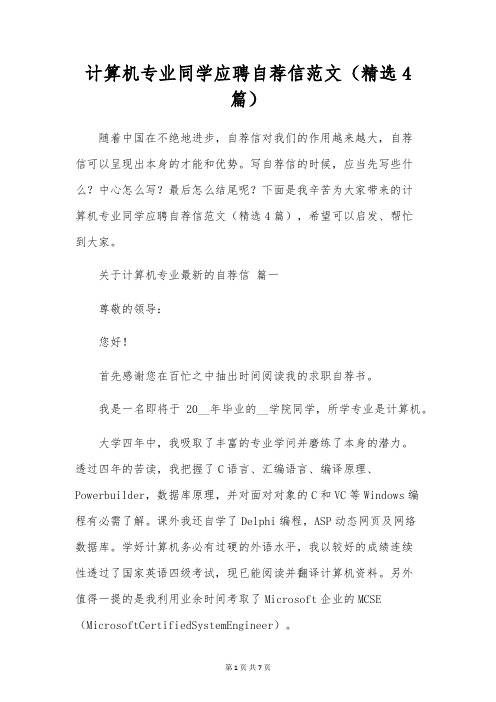 计算机专业同学应聘自荐信范文（精选4篇）

随着中国在不绝地进步，自荐信对我们的作用越来越大，自荐信可以呈现出本身的才能和优势。写自荐信的时候，应当先写些什么？中心怎么写？最后怎么结尾呢？下面是我辛苦为大家带来的计算机专业同学应聘自荐信范文（精选4篇），希望可以启发、帮忙到大家。

关于计算机专业最新的自荐信 篇一

尊敬的领导：

您好！

首先感谢您在百忙之中抽出时间阅读我的求职自荐书。

我是一名即将于 20__年毕业的__学院同学，所学专业是计算机。

大学四年中，我吸取了丰富的专业学问并磨练了本身的潜力。透过四年的苦读，我把握了C语言、汇编语言、编译原理、Powerbuilder，数据库原理，并对面对对象的C和VC等Windows编程有必需了解。课外我还自学了Delphi编程，ASP动态网页及网络数据库。学好计算机务必有过硬的外语水平，我以较好的成绩连续性透过了国家英语四级考试，现已能阅读并翻译计算机资料。另外值得一提的是我利用业余时间考取了Microsoft企业的MCSE（MicrosoftCertifiedSystemEngineer）。

第1页 共7页